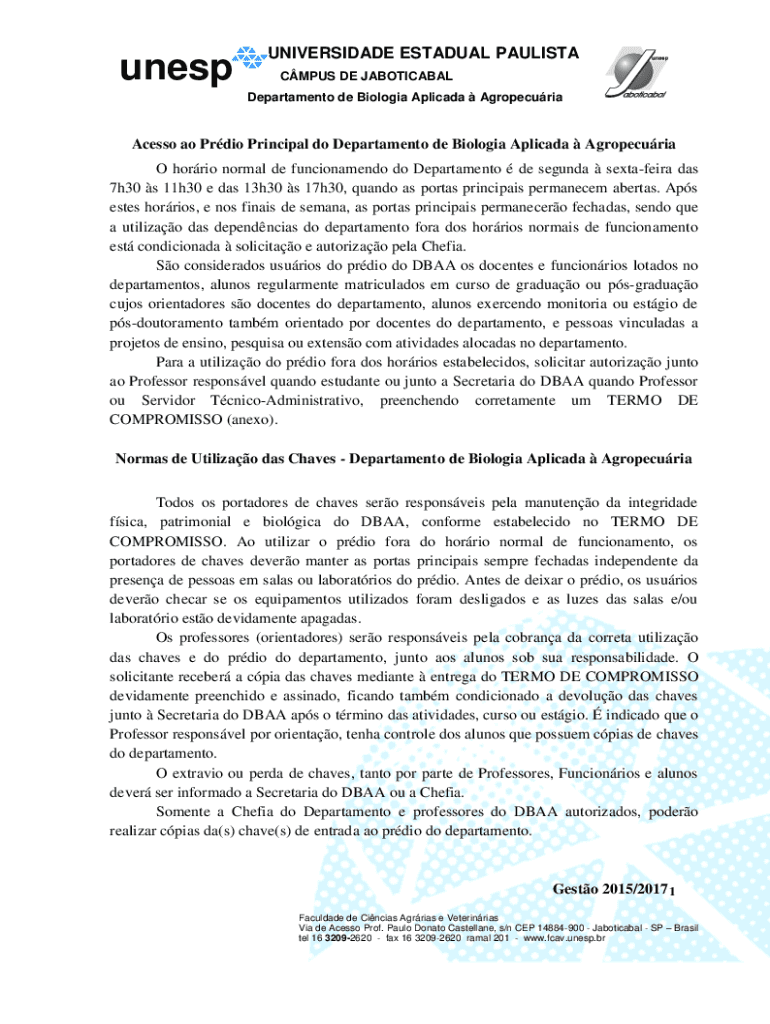 unesp UNIVERSIDADE ESTADUAL PAULISTA
CÂMPUS DE JABOTICABAL
Departamento de Biologia Aplicada à Agropecuária

unesp
Jaboticabal

Acesso ao Prédio Principal do Departamento de Biologia Aplicada à Agropecuária

O horário normal de funcionamendo do Departamento é de segunda à sexta-feira das 7h30 às 11h30 e das 13h30 às 17h30, quando as portas principais permanecem abertas. Após estes horários, e nos finais de semana, as portas principais permanecerão fechadas, sendo que a utilização das dependências do departamento fora dos horários normais de funcionamento está condicionada à solicitação e autorização pela Chefia.

São considerados usuários do prédio do DBAA os docentes e funcionários lotados no departamentos, alunos regularmente matriculados em curso de graduação ou pós-graduação cujos orientadores são docentes do departamento, alunos exercendo monitoria ou estágio de pós-doutoramento também orientado por docentes do departamento, e pessoas vinculadas a projetos de ensino, pesquisa ou extensão com atividades alocadas no departamento.

Para a utilização do prédio fora dos horários estabelecidos, solicitar autorização junto ao Professor responsável quando estudante ou junto a Secretaria do DBAA quando Professor ou Servidor Técnico-Administrativo, preenchendo corretamente um TERMO DE COMPROMISSO (anexo).

Normas de Utilização das Chaves - Departamento de Biologia Aplicada à Agropecuária

Todos os portadores de chaves serão responsáveis pela manutenção da integridade física, patrimonial e biológica do DBAA, conforme estabelecido no TERMO DE COMPROMISSO. Ao utilizar o prédio fora do horário normal de funcionamento, os portadores de chaves deverão manter as portas principais sempre fechadas independente da presença de pessoas em salas ou laboratórios do prédio. Antes de deixar o prédio, os usuários deverão checar se os equipamentos utilizados foram desligados e as luzes das salas e/ou laboratório estão devidamente apagadas.

Os professores (orientadores) serão responsáveis pela cobrança da correta utilização das chaves e do prédio do departamento, junto aos alunos sob sua responsabilidade. O solicitante receberá a cópia das chaves mediante à entrega do TERMO DE COMPROMISSO devidamente preenchido e assinado, ficando também condicionado a devolução das chaves junto à Secretaria do DBAA após o término das atividades, curso ou estágio. É indicado que o Professor responsável por orientação, tenha controle dos alunos que possuem cópias de chaves do departamento.

O extravio ou perda de chaves, tanto por parte de Professores, Funcionários e alunos deverá ser informado a Secretaria do DBAA ou a Chefia.

Somente a Chefia do Departamento e professores do DBAA autorizados, poderão realizar cópias da(s) chave(s) de entrada ao prédio do departamento.

Gestão 2015/2017 1

Faculdade de Ciências Agrárias e Veterinárias
Via de Acesso Prof. Paulo Donato Castellane, s/n CEP 14884-900 - Jaboticabal - SP – Brasil
tel 16 3209-2620 - fax 16 3209-2620 ramal 201 - www.fcav.unesp.br